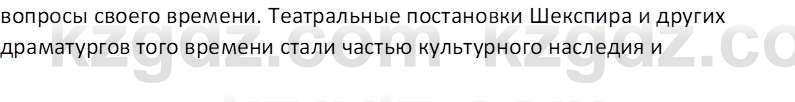 вопросы своего времени. Театральные постановки Шекспира и других драматургов того времени стали частью культурного наследия и

kzgdz.com kzgdz.co